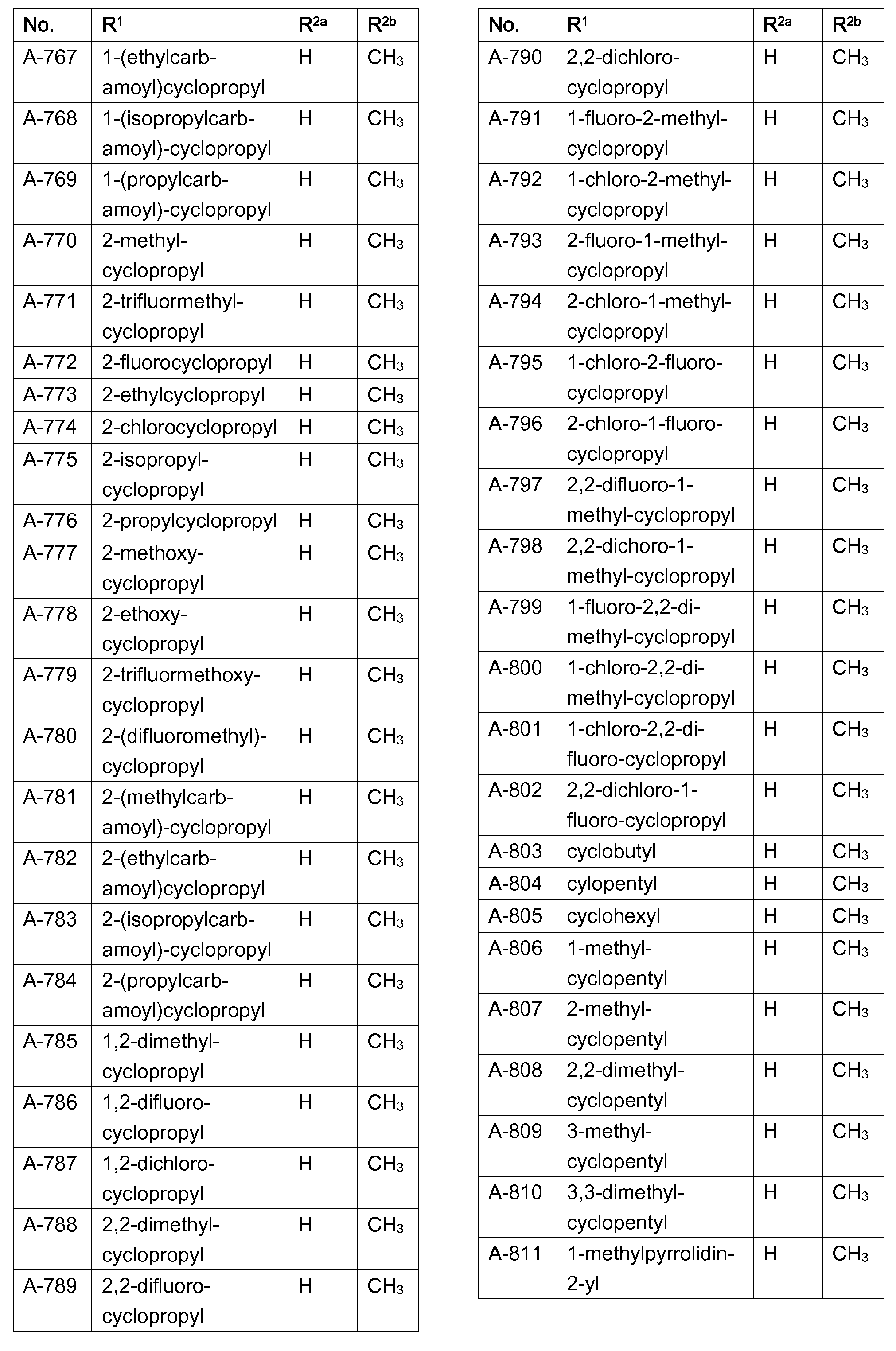 | No. | $R^1$ | $R^{2a}$ | $R^{2b}$ |
|---|---|---|---|
| A-767 | 1-(ethylcarbamoyl)cyclopropyl | H | $CH_3$ |
| A-768 | 1-(isopropylcarbamoyl)-cyclopropyl | H | $CH_3$ |
| A-769 | 1-(propylcarbamoyl)-cyclopropyl | H | $CH_3$ |
| A-770 | 2-methyl-cyclopropyl | H | $CH_3$ |
| A-771 | 2-trifluormethyl-cyclopropyl | H | $CH_3$ |
| A-772 | 2-fluorocyclopropyl | H | $CH_3$ |
| A-773 | 2-ethylcyclopropyl | H | $CH_3$ |
| A-774 | 2-chlorocyclopropyl | H | $CH_3$ |
| A-775 | 2-isopropyl-cyclopropyl | H | $CH_3$ |
| A-776 | 2-propylcyclopropyl | H | $CH_3$ |
| A-777 | 2-methoxy-cyclopropyl | H | $CH_3$ |
| A-778 | 2-ethoxy-cyclopropyl | H | $CH_3$ |
| A-779 | 2-trifluormethoxy-cyclopropyl | H | $CH_3$ |
| A-780 | 2-(difluoromethyl)-cyclopropyl | H | $CH_3$ |
| A-781 | 2-(methylcarbamoyl)-cyclopropyl | H | $CH_3$ |
| A-782 | 2-(ethylcarbamoyl)cyclopropyl | H | $CH_3$ |
| A-783 | 2-(isopropylcarbamoyl)-cyclopropyl | H | $CH_3$ |
| A-784 | 2-(propylcarbamoyl)cyclopropyl | H | $CH_3$ |
| A-785 | 1,2-dimethyl-cyclopropyl | H | $CH_3$ |
| A-786 | 1,2-difluoro-cyclopropyl | H | $CH_3$ |
| A-787 | 1,2-dichloro-cyclopropyl | H | $CH_3$ |
| A-788 | 2,2-dimethyl-cyclopropyl | H | $CH_3$ |
| A-789 | 2,2-difluoro-cyclopropyl | H | $CH_3$ |

| No. | $R^1$ | $R^{2a}$ | $R^{2b}$ |
|---|---|---|---|
| A-790 | 2,2-dichloro-cyclopropyl | H | $CH_3$ |
| A-791 | 1-fluoro-2-methyl-cyclopropyl | H | $CH_3$ |
| A-792 | 1-chloro-2-methyl-cyclopropyl | H | $CH_3$ |
| A-793 | 2-fluoro-1-methyl-cyclopropyl | H | $CH_3$ |
| A-794 | 2-chloro-1-methyl-cyclopropyl | H | $CH_3$ |
| A-795 | 1-chloro-2-fluoro-cyclopropyl | H | $CH_3$ |
| A-796 | 2-chloro-1-fluoro-cyclopropyl | H | $CH_3$ |
| A-797 | 2,2-difluoro-1-methyl-cyclopropyl | H | $CH_3$ |
| A-798 | 2,2-dichoro-1-methyl-cyclopropyl | H | $CH_3$ |
| A-799 | 1-fluoro-2,2-dimethyl-cyclopropyl | H | $CH_3$ |
| A-800 | 1-chloro-2,2-dimethyl-cyclopropyl | H | $CH_3$ |
| A-801 | 1-chloro-2,2-difluoro-cyclopropyl | H | $CH_3$ |
| A-802 | 2,2-dichloro-1-fluoro-cyclopropyl | H | $CH_3$ |
| A-803 | cyclobutyl | H | $CH_3$ |
| A-804 | cylopentyl | H | $CH_3$ |
| A-805 | cyclohexyl | H | $CH_3$ |
| A-806 | 1-methyl-cyclopentyl | H | $CH_3$ |
| A-807 | 2-methyl-cyclopentyl | H | $CH_3$ |
| A-808 | 2,2-dimethyl-cyclopentyl | H | $CH_3$ |
| A-809 | 3-methyl-cyclopentyl | H | $CH_3$ |
| A-810 | 3,3-dimethyl-cyclopentyl | H | $CH_3$ |
| A-811 | 1-methylpyrrolidin-2-yl | H | $CH_3$ |